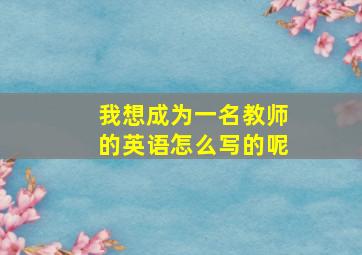 我想成为一名教师的英语怎么写的呢